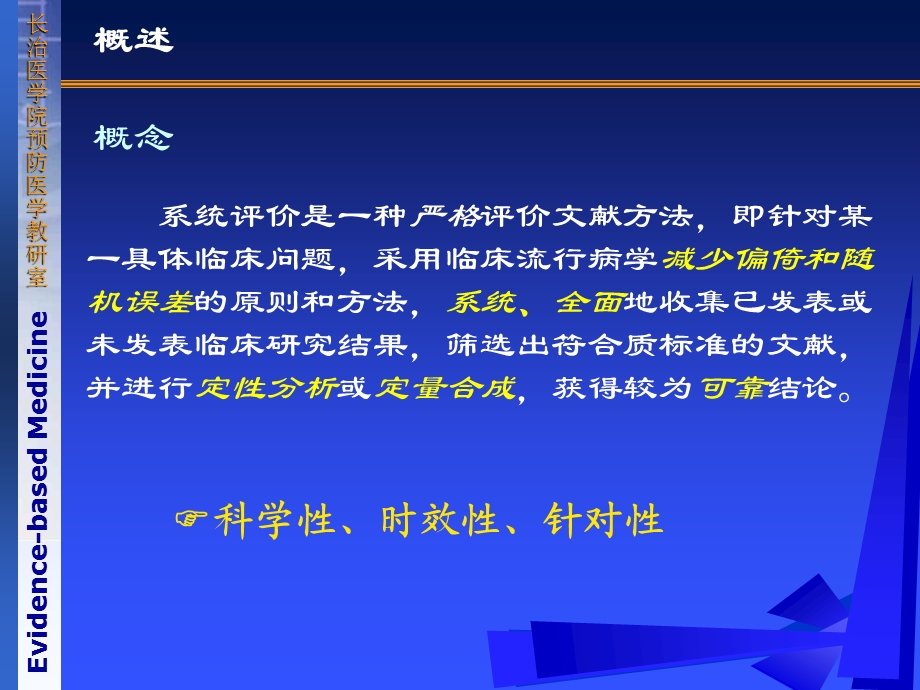 长治医学院预防医学教研室

Evidence-based Medicine

概述

概念

系统评价是一种严格评价文献方法，即针对某一具体临床问题，采用临床流行病学减少偏倚和随机误差的原则和方法，系统、全面地收集已发表或未发表临床研究结果，筛选出符合质标准的文献，并进行定性分析或定量合成，获得较为可靠结论。

☞科学性、时效性、针对性